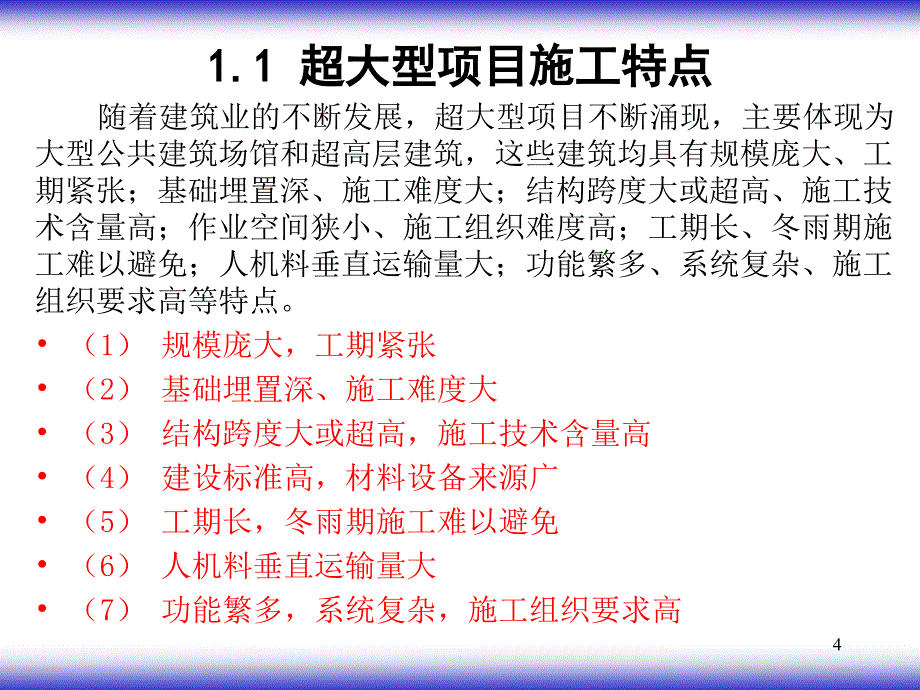 1.1 超大型项目施工特点

随着建筑业的不断发展，超大型项目不断涌现，主要体现为大型公共建筑场馆和超高层建筑，这些建筑均具有规模庞大、工期紧张；基础埋置深、施工难度大；结构跨度大或超高、施工技术含量高；作业空间狭小、施工组织难度高；工期长、冬雨期施工难以避免；人机料垂直运输量大；功能繁多、系统复杂、施工组织要求高等特点。

• （1） 规模庞大，工期紧张
• （2） 基础埋置深、施工难度大
• （3） 结构跨度大或超高，施工技术含量高
• （4） 建设标准高，材料设备来源广
• （5） 工期长，冬雨期施工难以避免
• （6） 人机料垂直运输量大
• （7） 功能繁多，系统复杂，施工组织要求高

4